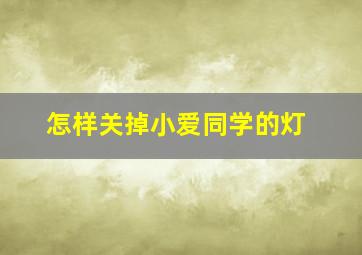 怎样关掉小爱同学的灯